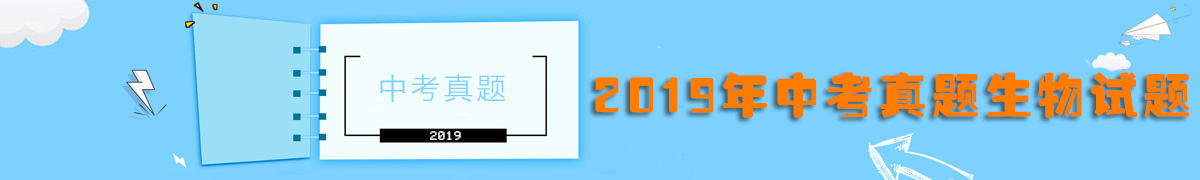 中考真题

2019

2019年中考真题生物试题